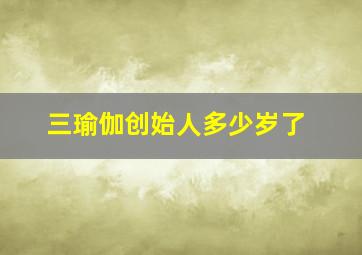 三瑜伽创始人多少岁了